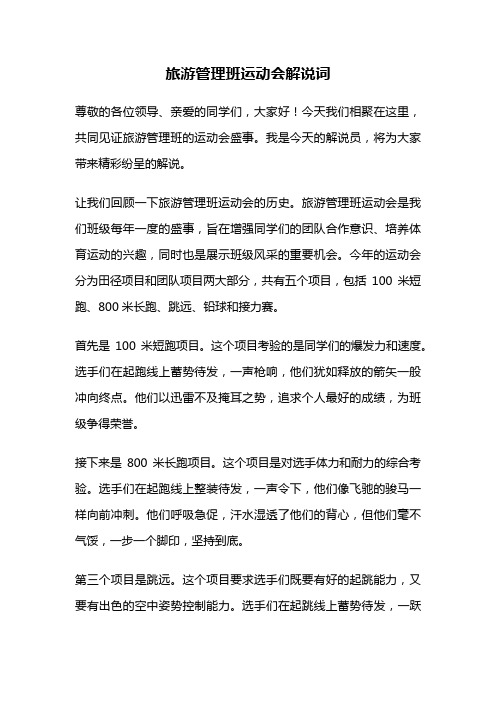 旅游管理班运动会解说词

尊敬的各位领导、亲爱的同学们，大家好！今天我们相聚在这里，共同见证旅游管理班的运动会盛事。我是今天的解说员，将为大家带来精彩纷呈的解说。

让我们回顾一下旅游管理班运动会的历史。旅游管理班运动会是我们班级每年一度的盛事，旨在增强同学们的团队合作意识、培养体育运动的兴趣，同时也是展示班级风采的重要机会。今年的运动会分为田径项目和团队项目两大部分，共有五个项目，包括 100 米短跑、800 米长跑、跳远、铅球和接力赛。

首先是 100 米短跑项目。这个项目考验的是同学们的爆发力和速度。选手们在起跑线上蓄势待发，一声枪响，他们犹如释放的箭矢一般冲向终点。他们以迅雷不及掩耳之势，追求个人最好的成绩，为班级争得荣誉。

接下来是 800 米长跑项目。这个项目是对选手体力和耐力的综合考验。选手们在起跑线上整装待发，一声令下，他们像飞驰的骏马一样向前冲刺。他们呼吸急促，汗水湿透了他们的背心，但他们毫不气馁，一步一个脚印，坚持到底。

第三个项目是跳远。这个项目要求选手们既要有好的起跳能力，又要有出色的空中姿势控制能力。选手们在起跳线上蓄势待发，一跃